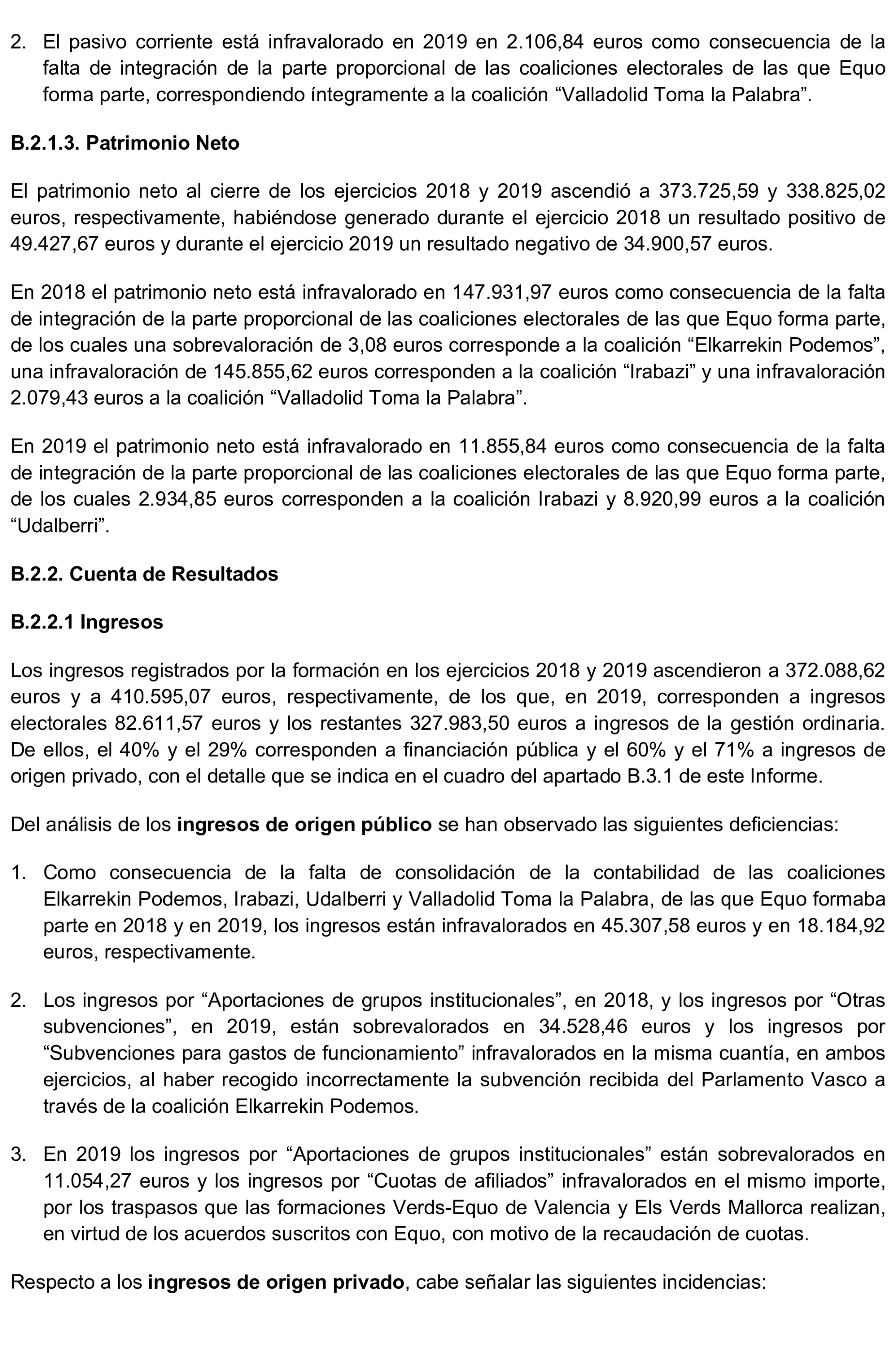 2. El pasivo corriente está infravalorado en 2019 en 2.106,84 euros como consecuencia de la falta de integración de la parte proporcional de las coaliciones electorales de las que Equo forma parte, correspondiendo íntegramente a la coalición “Valladolid Toma la Palabra”.

B.2.1.3. Patrimonio Neto

El patrimonio neto al cierre de los ejercicios 2018 y 2019 ascendió a 373.725,59 y 338.825,02 euros, respectivamente, habiéndose generado durante el ejercicio 2018 un resultado positivo de 49.427,67 euros y durante el ejercicio 2019 un resultado negativo de 34.900,57 euros.

En 2018 el patrimonio neto está infravalorado en 147.931,97 euros como consecuencia de la falta de integración de la parte proporcional de las coaliciones electorales de las que Equo forma parte, de los cuales una sobrevaloración de 3,08 euros corresponde a la coalición “Elkarrekin Podemos”, una infravaloración de 145.855,62 euros corresponden a la coalición “Irabazi” y una infravaloración 2.079,43 euros a la coalición “Valladolid Toma la Palabra”.

En 2019 el patrimonio neto está infravalorado en 11.855,84 euros como consecuencia de la falta de integración de la parte proporcional de las coaliciones electorales de las que Equo forma parte, de los cuales 2.934,85 euros corresponden a la coalición Irabazi y 8.920,99 euros a la coalición “Udalberri”.

B.2.2. Cuenta de Resultados

B.2.2.1 Ingresos

Los ingresos registrados por la formación en los ejercicios 2018 y 2019 ascendieron a 372.088,62 euros y a 410.595,07 euros, respectivamente, de los que, en 2019, corresponden a ingresos electorales 82.611,57 euros y los restantes 327.983,50 euros a ingresos de la gestión ordinaria. De ellos, el 40% y el 29% corresponden a financiación pública y el 60% y el 71% a ingresos de origen privado, con el detalle que se indica en el cuadro del apartado B.3.1 de este Informe.

Del análisis de los ingresos de origen público se han observado las siguientes deficiencias:

1. Como consecuencia de la falta de consolidación de la contabilidad de las coaliciones Elkarrekin Podemos, Irabazi, Udalberri y Valladolid Toma la Palabra, de las que Equo formaba parte en 2018 y en 2019, los ingresos están infravalorados en 45.307,58 euros y en 18.184,92 euros, respectivamente.

2. Los ingresos por “Aportaciones de grupos institucionales”, en 2018, y los ingresos por “Otras subvenciones”, en 2019, están sobrevalorados en 34.528,46 euros y los ingresos por “Subvenciones para gastos de funcionamiento” infravalorados en la misma cuantía, en ambos ejercicios, al haber recogido incorrectamente la subvención recibida del Parlamento Vasco a través de la coalición Elkarrekin Podemos.

3. En 2019 los ingresos por “Aportaciones de grupos institucionales” están sobrevalorados en 11.054,27 euros y los ingresos por “Cuotas de afiliados” infravalorados en el mismo importe, por los traspasos que las formaciones Verds-Equo de Valencia y Els Verds Mallorca realizan, en virtud de los acuerdos suscritos con Equo, con motivo de la recaudación de cuotas.

Respecto a los ingresos de origen privado, cabe señalar las siguientes incidencias: